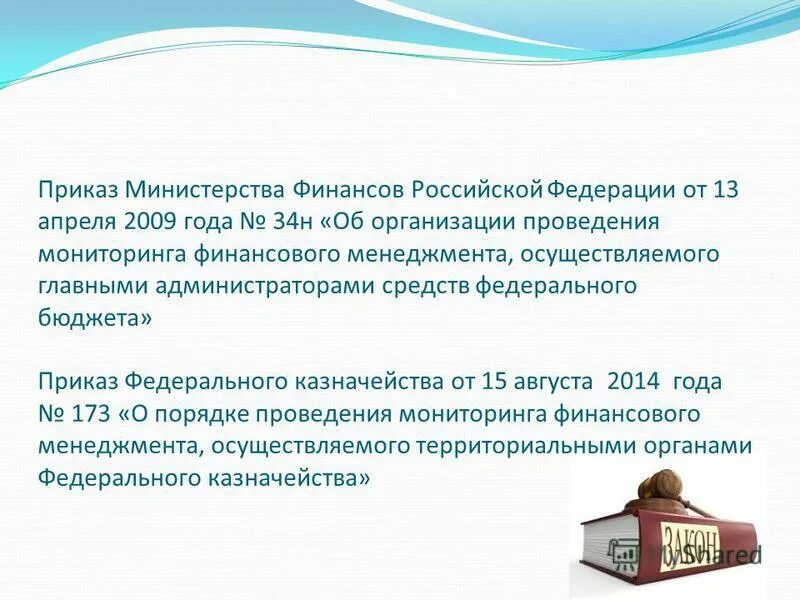 Приказ Министерства Финансов Российской Федерации от 13 апреля 2009 года № 34н «Об организации проведения мониторинга финансового менеджмента, осуществляемого главными администраторами средств федерального бюджета»

Приказ Федерального казначейства от 15 августа 2014 года № 173 «О порядке проведения мониторинга финансового менеджмента, осуществляемого территориальными органами Федерального казначейства»

ЗАКОН

MyShared